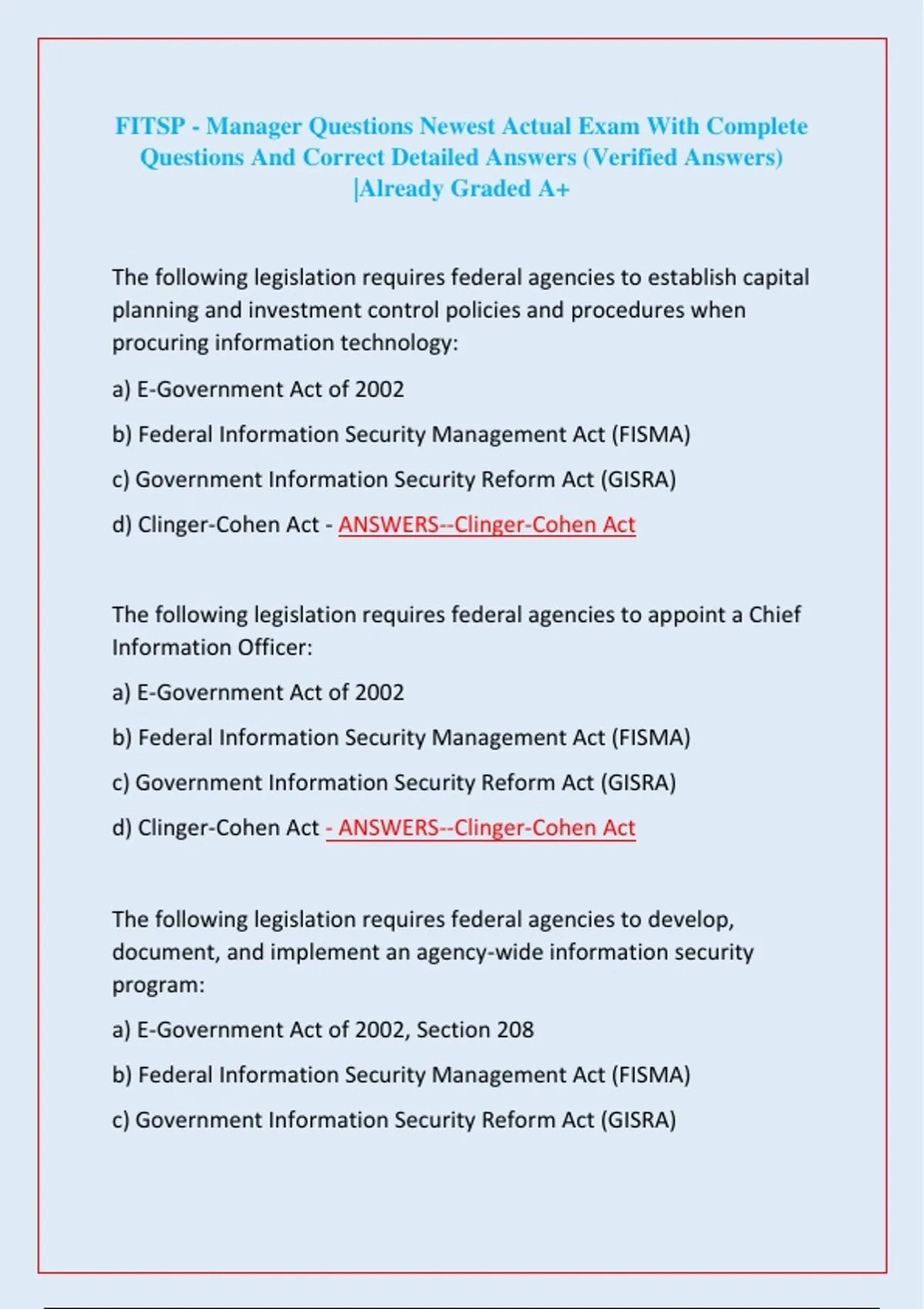 FITSP - Manager Questions Newest Actual Exam With Complete Questions And Correct Detailed Answers (Verified Answers) |Already Graded A+

The following legislation requires federal agencies to establish capital planning and investment control policies and procedures when procuring information technology:

a) E-Government Act of 2002

b) Federal Information Security Management Act (FISMA)

c) Government Information Security Reform Act (GISRA)

d) Clinger-Cohen Act - ANSWERS--Clinger-Cohen Act

The following legislation requires federal agencies to appoint a Chief Information Officer:

a) E-Government Act of 2002

b) Federal Information Security Management Act (FISMA)

c) Government Information Security Reform Act (GISRA)

d) Clinger-Cohen Act - ANSWERS--Clinger-Cohen Act

The following legislation requires federal agencies to develop, document, and implement an agency-wide information security program:

a) E-Government Act of 2002, Section 208

b) Federal Information Security Management Act (FISMA)

c) Government Information Security Reform Act (GISRA)